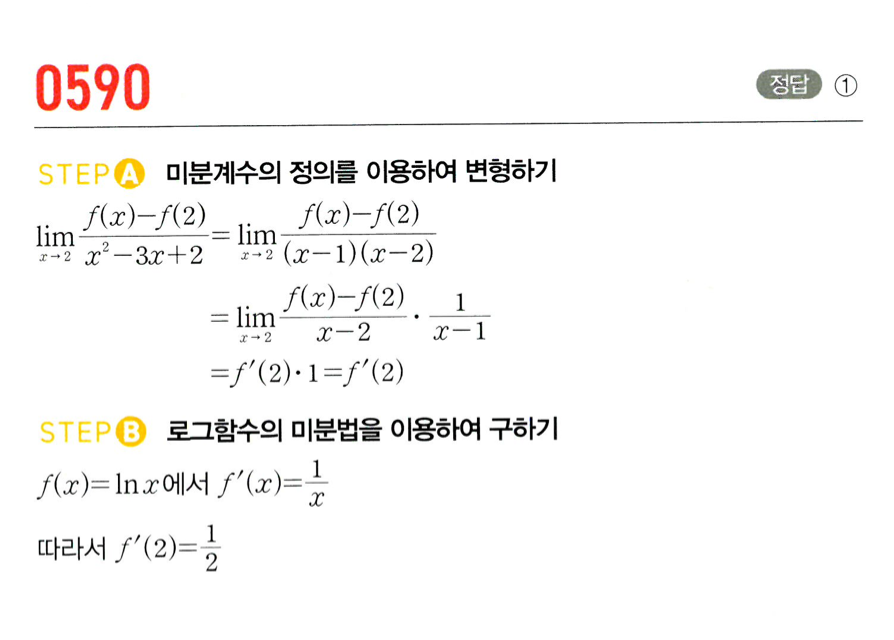 0590

정답 ①

STEP A 미분계수의 정의를 이용하여 변형하기

$\lim_{x \to 2} \frac{f(x)-f(2)}{x^2-3x+2} = \lim_{x \to 2} \frac{f(x)-f(2)}{(x-1)(x-2)}$

$= \lim_{x \to 2} \frac{f(x)-f(2)}{x-2} \cdot \frac{1}{x-1}$

$= f'(2) \cdot 1 = f'(2)$

STEP B 로그함수의 미분법을 이용하여 구하기

$f(x) = \ln x$에서 $f'(x) = \frac{1}{x}$

따라서 $f'(2) = \frac{1}{2}$